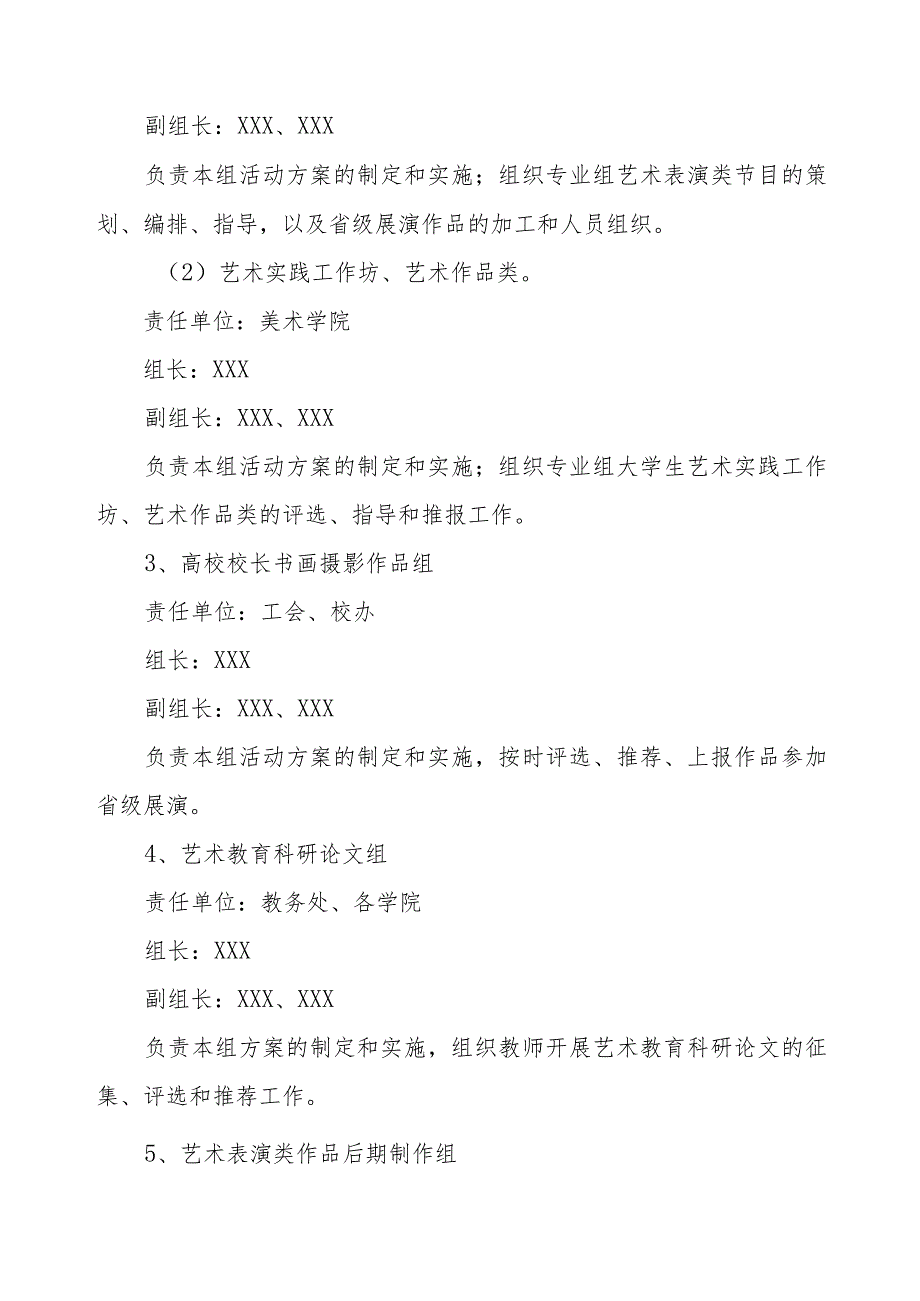 副组长：XXX、XXX

负责本组活动方案的制定和实施；组织专业组艺术表演类节目的策划、编排、指导，以及省级展演作品的加工和人员组织。

（2）艺术实践工作坊、艺术作品类。

责任单位：美术学院

组长：XXX

副组长：XXX、XXX

负责本组活动方案的制定和实施；组织专业组大学生艺术实践工作坊、艺术作品类的评选、指导和推报工作。

3、高校校长书画摄影作品组

责任单位：工会、校办

组长：XXX

副组长：XXX、XXX

负责本组活动方案的制定和实施，按时评选、推荐、上报作品参加省级展演。

4、艺术教育科研论文组

责任单位：教务处、各学院

组长：XXX

副组长：XXX、XXX

负责本组方案的制定和实施，组织教师开展艺术教育科研论文的征集、评选和推荐工作。

5、艺术表演类作品后期制作组